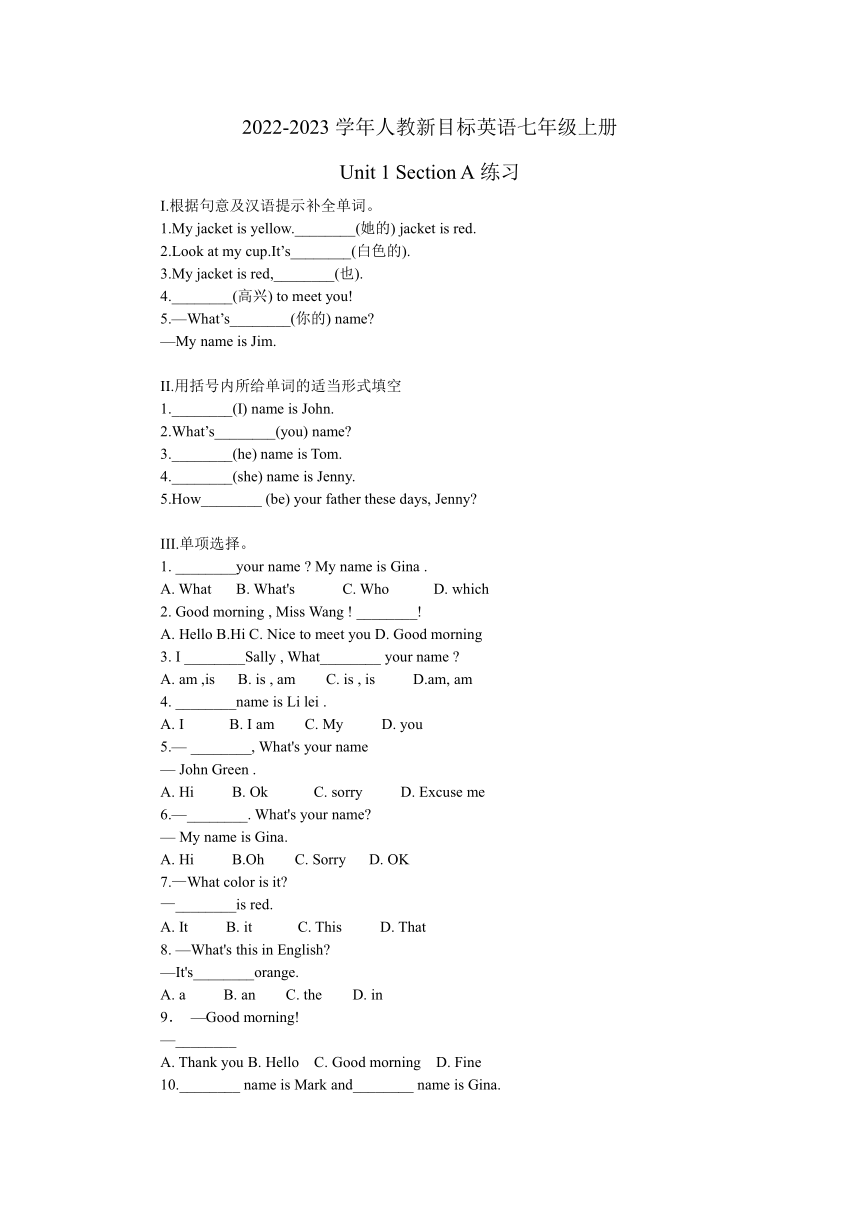 2022-2023 学年人教新目标英语七年级上册

Unit 1 Section A 练习

I.根据句意及汉语提示补全单词。
1.My jacket is yellow.________(她的) jacket is red.
2.Look at my cup.It's________(白色的).
3.My jacket is red,________(也).
4.________(高兴) to meet you!
5.—What's________(你的) name?
—My name is Jim.

II.用括号内所给单词的适当形式填空
1.________(I) name is John.
2.What's________(you) name?
3.________(he) name is Tom.
4.________(she) name is Jenny.
5.How________ (be) your father these days, Jenny?

III.单项选择。
1. ________your name ? My name is Gina .
A. What B. What's C. Who D. which
2. Good morning , Miss Wang ! ________!
A. Hello B.Hi C. Nice to meet you D. Good morning
3. I ________Sally , What________ your name ?
A. am ,is B. is , am C. is , is D.am, am
4. ________name is Li lei .
A. I B. I am C. My D. you
5.— ________, What's your name
— John Green .
A. Hi B. Ok C. sorry D. Excuse me
6.—________. What's your name?
— My name is Gina.
A. Hi B.Oh C. Sorry D. OK
7.—What color is it?
—________is red.
A. It B. it C. This D. That
8. —What's this in English?
—It's________orange.
A. a B. an C. the D. in
9． —Good morning!
—________
A. Thank you B. Hello C. Good morning D. Fine
10.________ name is Mark and________ name is Gina.